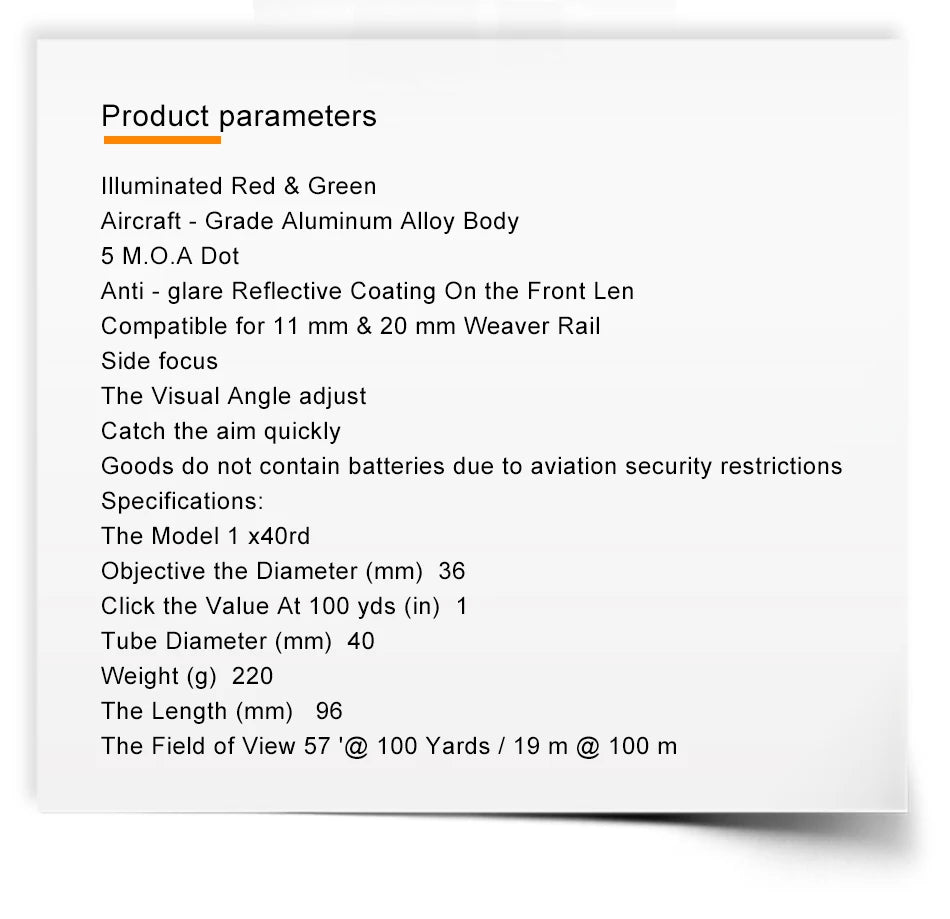 Product parameters

Illuminated Red & Green
Aircraft - Grade Aluminum Alloy Body
5 M.O.A Dot
Anti - glare Reflective Coating On the Front Len
Compatible for 11 mm & 20 mm Weaver Rail
Side focus
The Visual Angle adjust
Catch the aim quickly
Goods do not contain batteries due to aviation security restrictions
Specifications:
The Model 1 x40rd
Objective the Diameter (mm) 36
Click the Value At 100 yds (in) 1
Tube Diameter (mm) 40
Weight (g) 220
The Length (mm) 96
The Field of View 57 '@ 100 Yards / 19 m @ 100 m